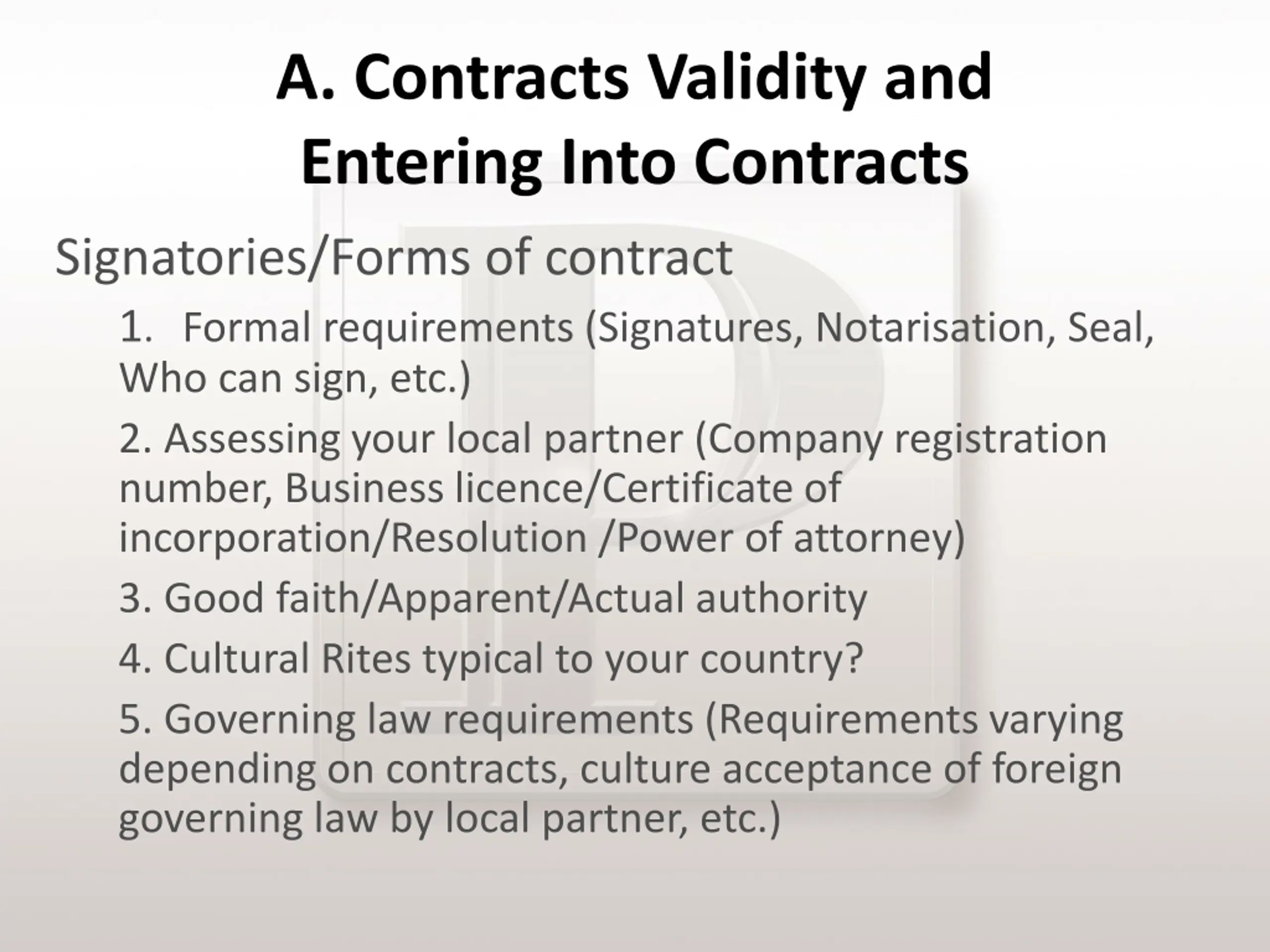 A. Contracts Validity and Entering Into Contracts

Signatories/Forms of contract

1. Formal requirements (Signatures, Notarisation, Seal, Who can sign, etc.)

2. Assessing your local partner (Company registration number, Business licence/Certificate of incorporation/Resolution /Power of attorney)

3. Good faith/Apparent/Actual authority

4. Cultural Rites typical to your country?

5. Governing law requirements (Requirements varying depending on contracts, culture acceptance of foreign governing law by local partner, etc.)